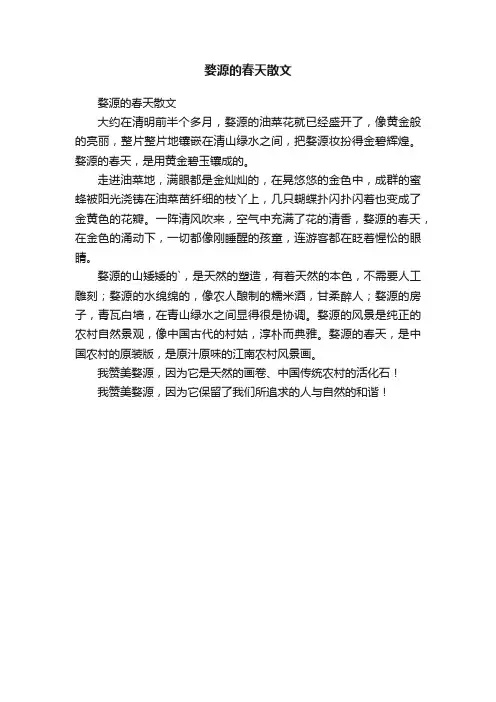 婺源的春天散文

婺源的春天散文

大约在清明前半个多月，婺源的油菜花就已经盛开了，像黄金般的亮丽，整片整片地镶嵌在清山绿水之间，把婺源妆扮得金碧辉煌。婺源的春天，是用黄金碧玉镶成的。

走进油菜地，满眼都是金灿灿的，在晃悠悠的金色中，成群的蜜蜂被阳光浇铸在油菜苗纤细的枝丫上，几只蝴蝶扑闪扑闪着也变成了金黄色的花瓣。一阵清风吹来，空气中充满了花的清香，婺源的春天，在金色的涌动下，一切都像刚睡醒的孩童，连游客都在眨着惺忪的眼睛。

婺源的山矮矮的`，是天然的塑造，有着天然的本色，不需要人工雕刻；婺源的水绵绵的，像农人酿制的糯米酒，甘柔醉人；婺源的房子，青瓦白墙，在青山绿水之间显得很是协调。婺源的风景是纯正的农村自然景观，像中国古代的村姑，淳朴而典雅。婺源的春天，是中国农村的原装版，是原汁原味的江南农村风景画。

我赞美婺源，因为它是天然的画卷、中国传统农村的活化石！

我赞美婺源，因为它保留了我们所追求的人与自然的和谐！